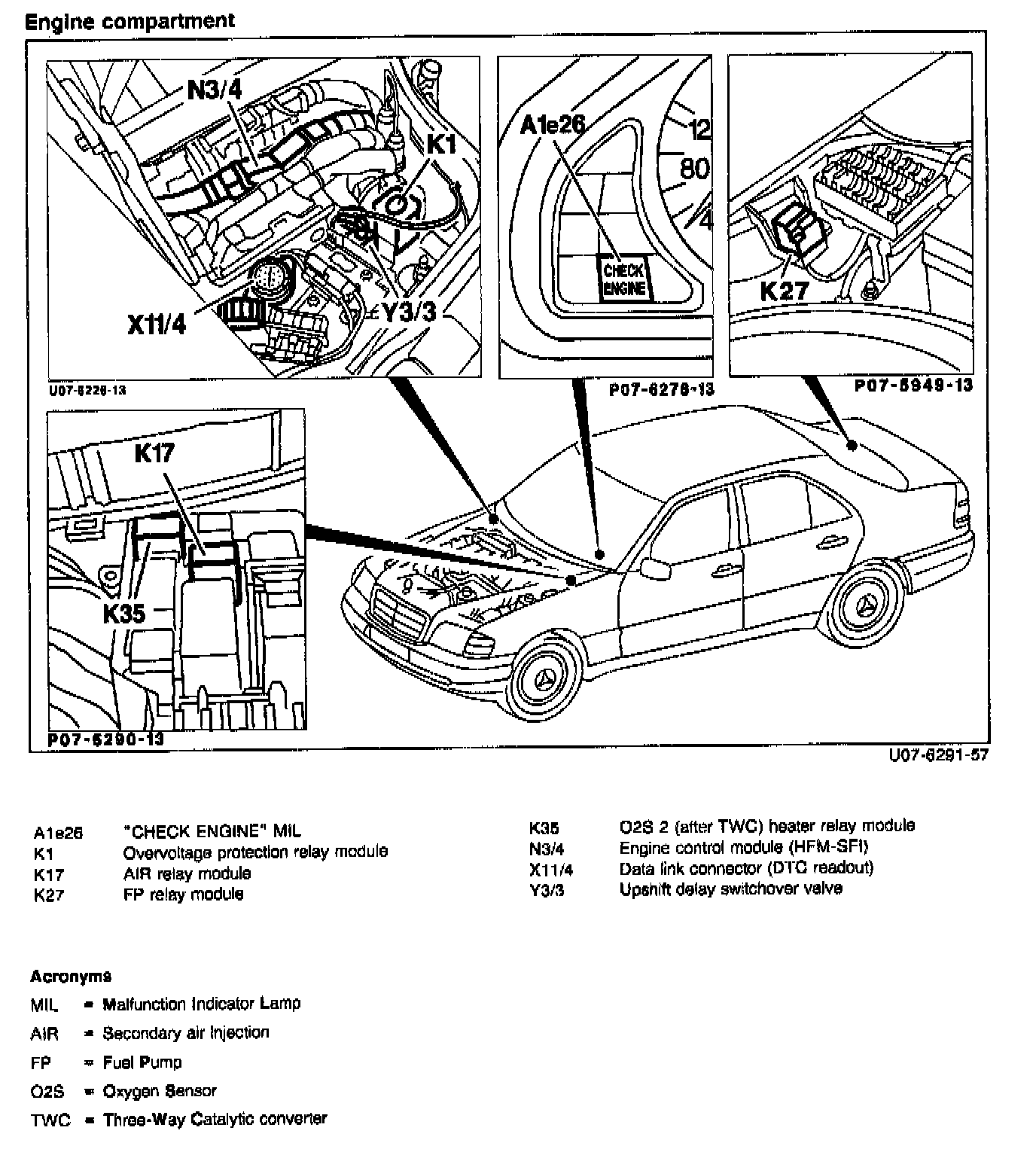 Engine compartment

N3/4
K1
X11/4
Y3/3
U07-6226-13

A1e26
12
80
4
CHECK ENGINE
P07-6276-13

K27
P07-5949-13

K17
K35
P07-6290-13

U07-6291-57

| | |
|---|---|
| A1e26 | "CHECK ENGINE" MIL |
| K1 | Overvoltage protection relay module |
| K17 | AIR relay module |
| K27 | FP relay module |

| | |
|---|---|
| K35 | O2S 2 (after TWC) heater relay module |
| N3/4 | Engine control module (HFM-SFI) |
| X11/4 | Data link connector (DTC readout) |
| Y3/3 | Upshift delay switchover valve |

Acronyms

MIL = Malfunction Indicator Lamp
AIR = Secondary air Injection
FP = Fuel Pump
O2S = Oxygen Sensor
TWC = Three-Way Catalytic converter